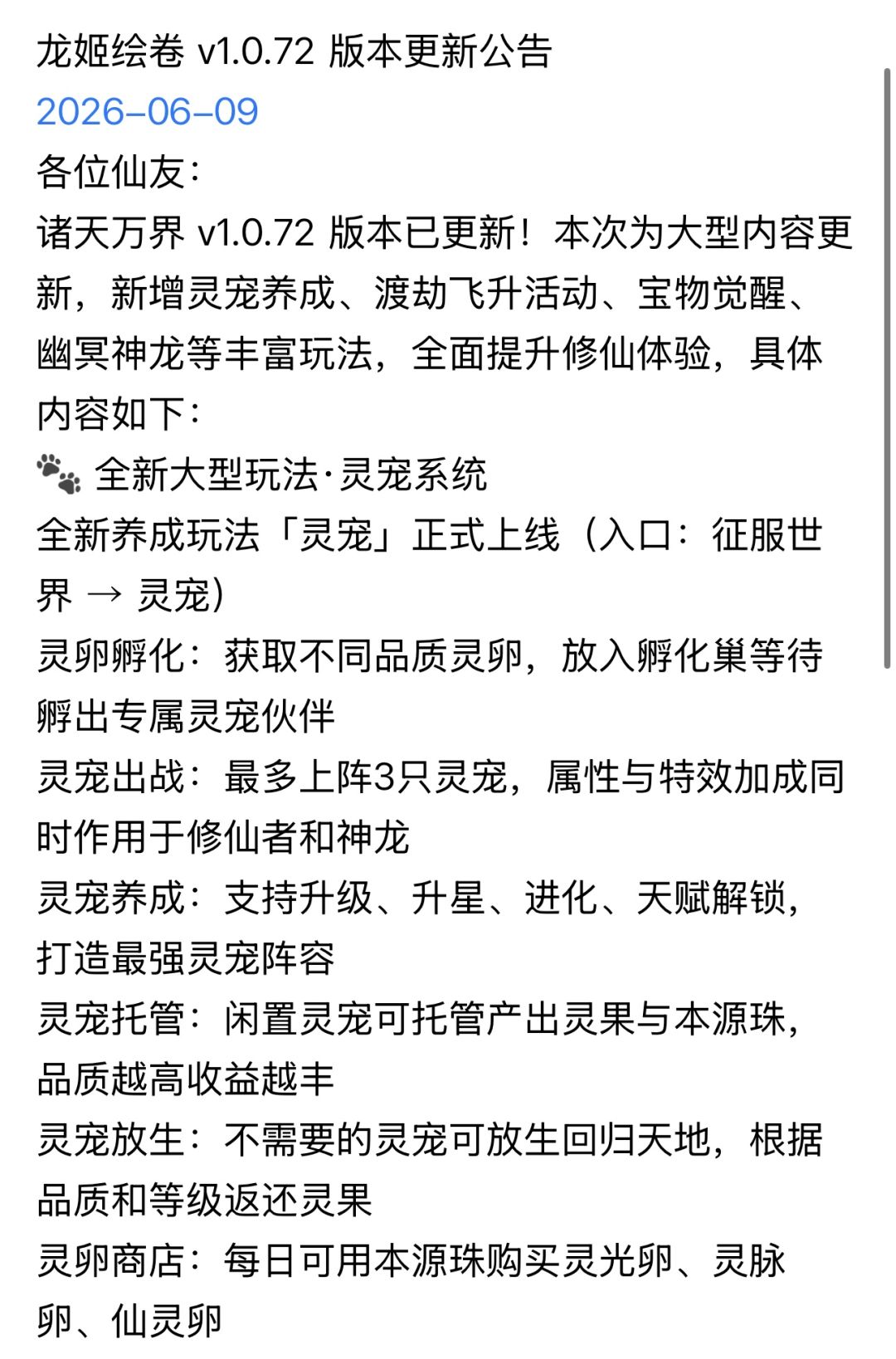 龙姬绘卷 v1.0.72 版本更新公告
2026-06-09
各位仙友：
诸天万界 v1.0.72 版本已更新！本次为大型内容更新，新增灵宠养成、渡劫飞升活动、宝物觉醒、幽冥神龙等丰富玩法，全面提升修仙体验，具体内容如下：
🐾 全新大型玩法·灵宠系统
全新养成玩法「灵宠」正式上线（入口：征服世界 → 灵宠）
灵卵孵化：获取不同品质灵卵，放入孵化巢等待孵出专属灵宠伙伴
灵宠出战：最多上阵3只灵宠，属性与特效加成同时作用于修仙者和神龙
灵宠养成：支持升级、升星、进化、天赋解锁，打造最强灵宠阵容
灵宠托管：闲置灵宠可托管产出灵果与本源珠，品质越高收益越丰
灵宠放生：不需要的灵宠可放生回归天地，根据品质和等级返还灵果
灵卵商店：每日可用本源珠购买灵光卵、灵脉卵、仙灵卵